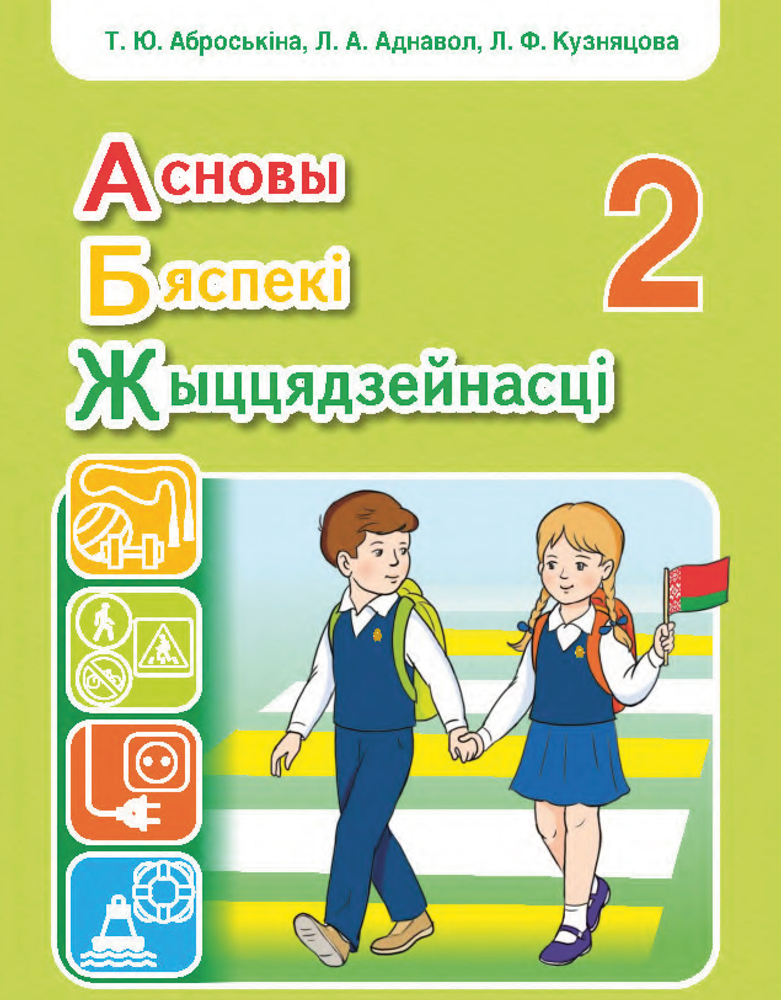 Т. Ю. Аброськіна, Л. А. Аднавол, Л. Ф. Кузняцова

Асновы
Бяспекі
Жыццядзейнасці

2